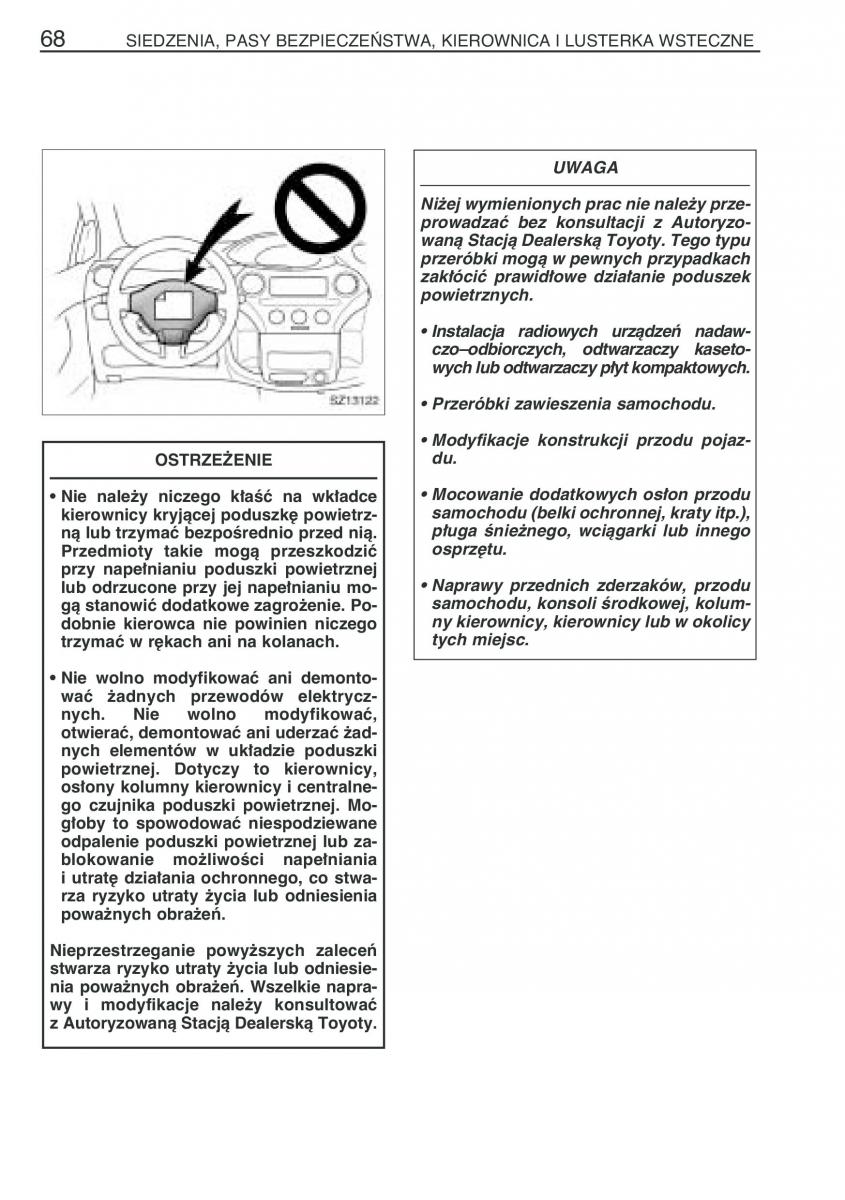 68 SIEDZENIA, PASY BEZPIECZEŃSTWA, KIEROWNICA I LUSTERKA WSTECZNE

SZ13122

OSTRZEŻENIE

• Nie należy niczego kłaść na wkładce kierownicy kryjącej poduszkę powietrzną lub trzymać bezpośrednio przed nią. Przedmioty takie mogą przeszkodzić przy napełnianiu poduszki powietrznej lub odrzucone przy jej napełnianiu mogą stanowić dodatkowe zagrożenie. Podobnie kierowca nie powinien niczego trzymać w rękach ani na kolanach.

• Nie wolno modyfikować ani demontować żadnych przewodów elektrycznych. Nie wolno modyfikować, otwierać, demontować ani uderzać żadnych elementów w układzie poduszki powietrznej. Dotyczy to kierownicy, osłony kolumny kierownicy i centralnego czujnika poduszki powietrznej. Mogłoby to spowodować niespodziewane odpalenie poduszki powietrznej lub zablokowanie możliwości napełniania i utratę działania ochronnego, co stwarza ryzyko utraty życia lub odniesienia poważnych obrażeń.

Nieprzestrzeganie powyższych zaleceń stwarza ryzyko utraty życia lub odniesienia poważnych obrażeń. Wszelkie naprawy i modyfikacje należy konsultować z Autoryzowaną Stacją Dealerską Toyoty.

UWAGA

Niżej wymienionych prac nie należy przeprowadzać bez konsultacji z Autoryzowaną Stacją Dealerską Toyoty. Tego typu przeróbki mogą w pewnych przypadkach zakłócić prawidłowe działanie poduszek powietrznych.

• Instalacja radiowych urządzeń nadawczo–odbiorczych, odtwarzaczy kasetowych lub odtwarzaczy płyt kompaktowych.

• Przeróbki zawieszenia samochodu.

• Modyfikacje konstrukcji przodu pojazdu.

• Mocowanie dodatkowych osłon przodu samochodu (belki ochronnej, kraty itp.), pługa śnieżnego, wciągarki lub innego osprzętu.

• Naprawy przednich zderzaków, przodu samochodu, konsoli środkowej, kolumny kierownicy, kierownicy lub w okolicy tych miejsc.